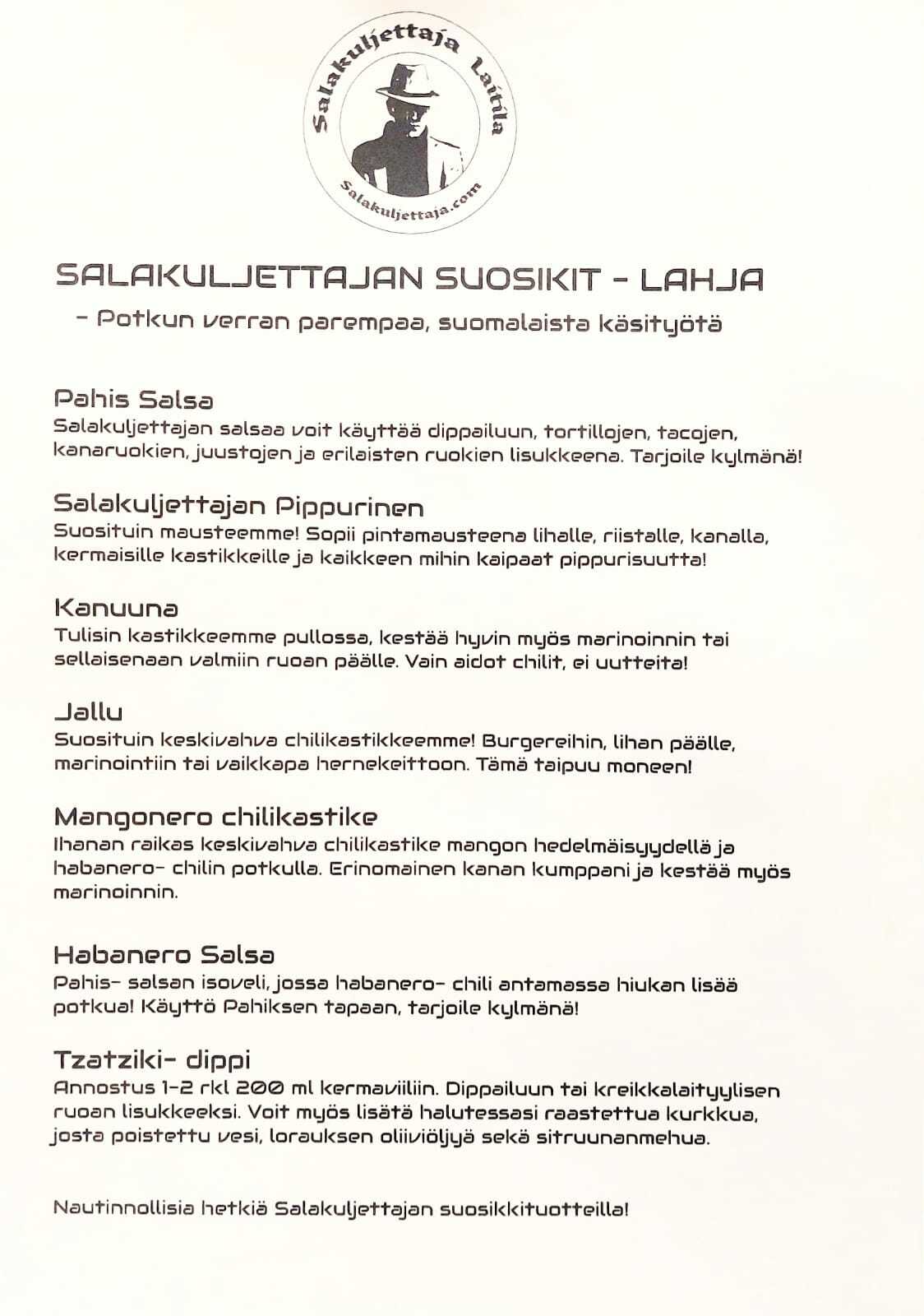 Salakuljettaja Laitila

Salakuljettaja.com

SALAKULJETTAJAN SUOSIKIT - LAHJA

- Potkun verran parempaa, suomalaista käsityötä

Pahis Salsa
Salakuljettajan salsaa voit käyttää dippailuun, tortillojen, tacojen, kanaruokien, juustojen ja erilaisten ruokien lisukkeena. Tarjoile kylmänä!

Salakuljettajan Pippurinen
Suosituin mausteemme! Sopii pintamausteena lihalle, riistalle, kanalla, kermaisille kastikkeille ja kaikkeen mihin kaipaat pippurisuutta!

Kanuuna
Tulisin kastikkeemme pullossa, kestää hyvin myös marinoinnin tai sellaisenaan valmiin ruoan päälle. Vain aidot chilit, ei uutteita!

Jallu
Suosituin keskivahva chilikastikkeemme! Burgereihin, lihan päälle, marinointiin tai vaikkapa hernekeittoon. Tämä taipuu moneen!

Mangonero chilikastike
Ihanan raikas keskivahva chilikastike mangon hedelmäisyydellä ja habanero- chilin potkulla. Erinomainen kanan kumppani ja kestää myös marinoinnin.

Habanero Salsa
Pahis- salsan isoveli, jossa habanero- chili antamassa hiukan lisää potkua! Käyttö Pahiksen tapaan, tarjoile kylmänä!

Tzatziki- dippi
Annostus 1-2 rkl 200 ml kermaviiliin. Dippailuun tai kreikkalaityylisen ruoan lisukkeeksi. Voit myös lisätä halutessasi raastettua kurkkua, josta poistettu vesi, lorauksen oliiviöljyä sekä sitruunanmehua.

Nautinnollisia hetkiä Salakuljettajan suosikkituotteilla!